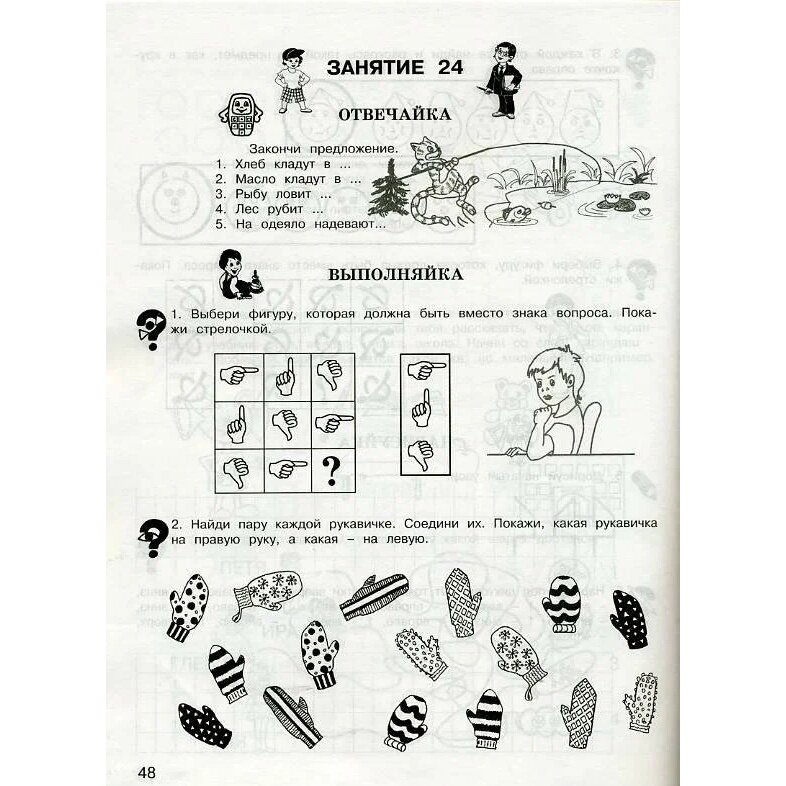 ЗАНЯТИЕ 24

ОТВЕЧАЙКА

Закончи предложение.
1. Хлеб кладут в ...
2. Масло кладут в ...
3. Рыбу ловит ...
4. Лес рубит ...
5. На одеяло надевают...

ВЫПОЛНЯЙКА

1. Выбери фигуру, которая должна быть вместо знака вопроса. Покажи стрелочкой.

?

2. Найди пару каждой рукавичке. Соедини их. Покажи, какая рукавичка на правую руку, а какая – на левую.

48